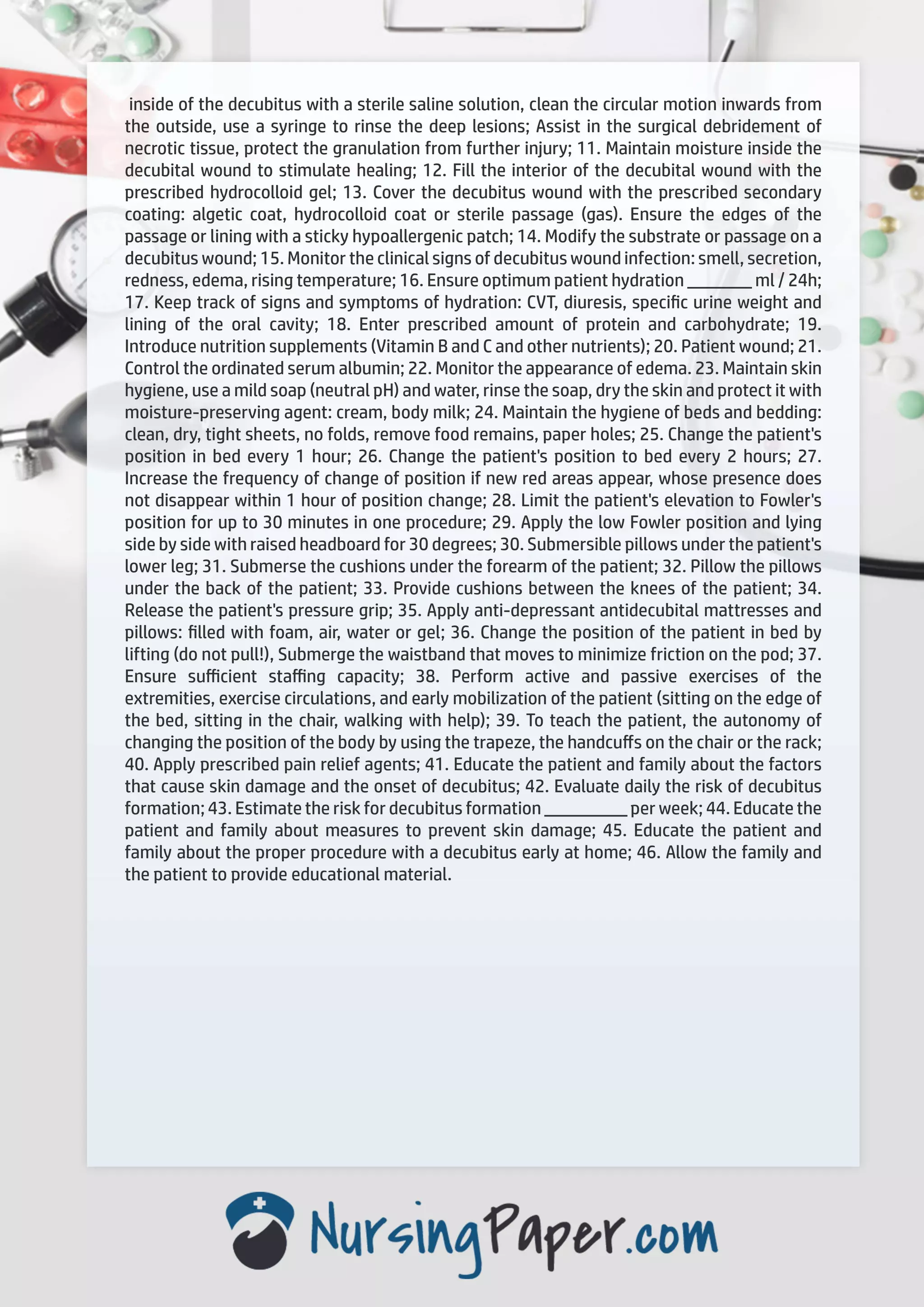 inside of the decubitus with a sterile saline solution, clean the circular motion inwards from the outside, use a syringe to rinse the deep lesions; Assist in the surgical debridement of necrotic tissue, protect the granulation from further injury; 11. Maintain moisture inside the decubital wound to stimulate healing; 12. Fill the interior of the decubital wound with the prescribed hydrocolloid gel; 13. Cover the decubitus wound with the prescribed secondary coating: algetic coat, hydrocolloid coat or sterile passage (gas). Ensure the edges of the passage or lining with a sticky hypoallergenic patch; 14. Modify the substrate or passage on a decubitus wound; 15. Monitor the clinical signs of decubitus wound infection: smell, secretion, redness, edema, rising temperature; 16. Ensure optimum patient hydration ________ ml / 24h; 17. Keep track of signs and symptoms of hydration: CVT, diuresis, specific urine weight and lining of the oral cavity; 18. Enter prescribed amount of protein and carbohydrate; 19. Introduce nutrition supplements (Vitamin B and C and other nutrients); 20. Patient wound; 21. Control the ordinated serum albumin; 22. Monitor the appearance of edema. 23. Maintain skin hygiene, use a mild soap (neutral pH) and water, rinse the soap, dry the skin and protect it with moisture-preserving agent: cream, body milk; 24. Maintain the hygiene of beds and bedding: clean, dry, tight sheets, no folds, remove food remains, paper holes; 25. Change the patient's position in bed every 1 hour; 26. Change the patient's position to bed every 2 hours; 27. Increase the frequency of change of position if new red areas appear, whose presence does not disappear within 1 hour of position change; 28. Limit the patient's elevation to Fowler's position for up to 30 minutes in one procedure; 29. Apply the low Fowler position and lying side by side with raised headboard for 30 degrees; 30. Submersible pillows under the patient's lower leg; 31. Submerse the cushions under the forearm of the patient; 32. Pillow the pillows under the back of the patient; 33. Provide cushions between the knees of the patient; 34. Release the patient's pressure grip; 35. Apply anti-depressant antidecubital mattresses and pillows: filled with foam, air, water or gel; 36. Change the position of the patient in bed by lifting (do not pull!), Submerge the waistband that moves to minimize friction on the pod; 37. Ensure sufficient staffing capacity; 38. Perform active and passive exercises of the extremities, exercise circulations, and early mobilization of the patient (sitting on the edge of the bed, sitting in the chair, walking with help); 39. To teach the patient, the autonomy of changing the position of the body by using the trapeze, the handcuffs on the chair or the rack; 40. Apply prescribed pain relief agents; 41. Educate the patient and family about the factors that cause skin damage and the onset of decubitus; 42. Evaluate daily the risk of decubitus formation; 43. Estimate the risk for decubitus formation __________ per week; 44. Educate the patient and family about measures to prevent skin damage; 45. Educate the patient and family about the proper procedure with a decubitus early at home; 46. Allow the family and the patient to provide educational material.

NursingPaper.com